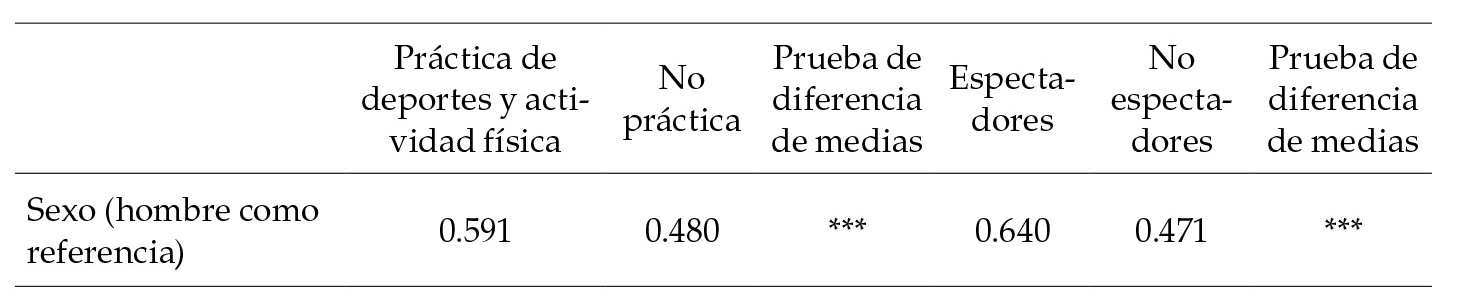 | | Práctica de deportes y actividad física | No práctica | Prueba de diferencia de medias | Espectadores | No espectadores | Prueba de diferencia de medias |
|---|---|---|---|---|---|---|
| Sexo (hombre como referencia) | 0.591 | 0.480 | *** | 0.640 | 0.471 | *** |